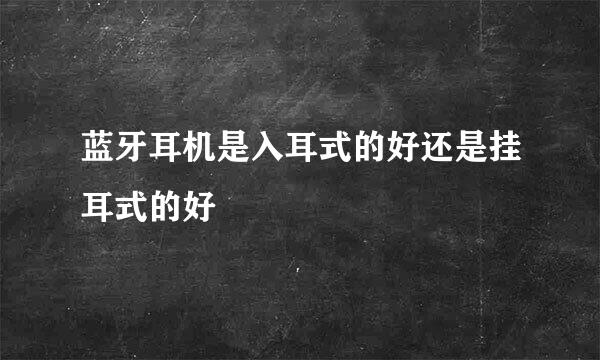 蓝牙耳机是入耳式的好还是挂耳式的好